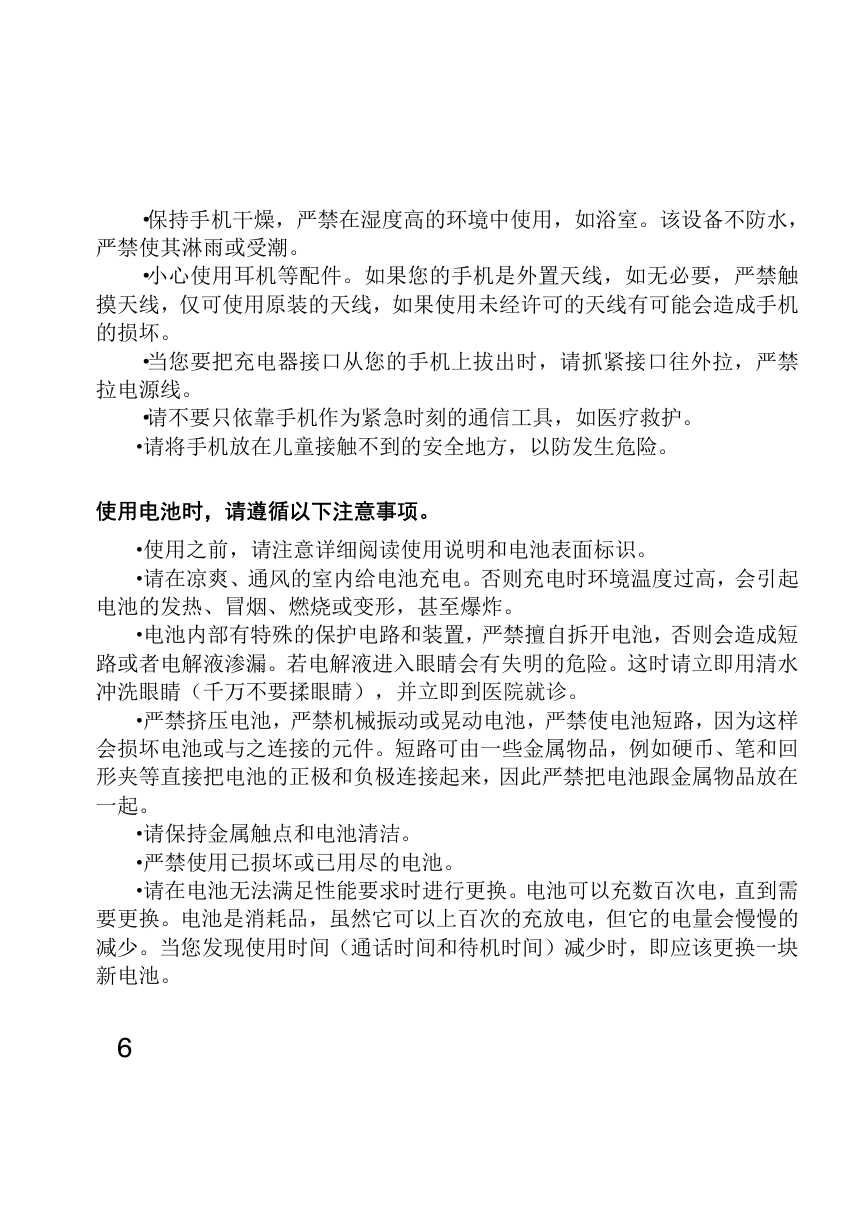 •保持手机干燥，严禁在湿度高的环境中使用，如浴室。该设备不防水，严禁使其淋雨或受潮。

•小心使用耳机等配件。如果您的手机是外置天线，如无必要，严禁触摸天线，仅可使用原装的天线，如果使用未经许可的天线有可能会造成手机的损坏。

•当您要把充电器接口从您的手机上拔出时，请抓紧接口往外拉，严禁拉电源线。

•请不要只依靠手机作为紧急时刻的通信工具，如医疗救护。

•请将手机放在儿童接触不到的安全地方，以防发生危险。

使用电池时，请遵循以下注意事项。

•使用之前，请注意详细阅读使用说明和电池表面标识。

•请在凉爽、通风的室内给电池充电。否则充电时环境温度过高，会引起电池的发热、冒烟、燃烧或变形，甚至爆炸。

•电池内部有特殊的保护电路和装置，严禁擅自拆开电池，否则会造成短路或者电解液渗漏。若电解液进入眼睛会有失明的危险。这时请立即用清水冲洗眼睛（千万不要揉眼睛），并立即到医院就诊。

•严禁挤压电池，严禁机械振动或晃动电池，严禁使电池短路，因为这样会损坏电池或与之连接的元件。短路可由一些金属物品，例如硬币、笔和回形夹等直接把电池的正极和负极连接起来，因此严禁把电池跟金属物品放在一起。

•请保持金属触点和电池清洁。

•严禁使用已损坏或已用尽的电池。

•请在电池无法满足性能要求时进行更换。电池可以充数百次电，直到需要更换。电池是消耗品，虽然它可以上百次的充放电，但它的电量会慢慢的减少。当您发现使用时间（通话时间和待机时间）减少时，即应该更换一块新电池。

6